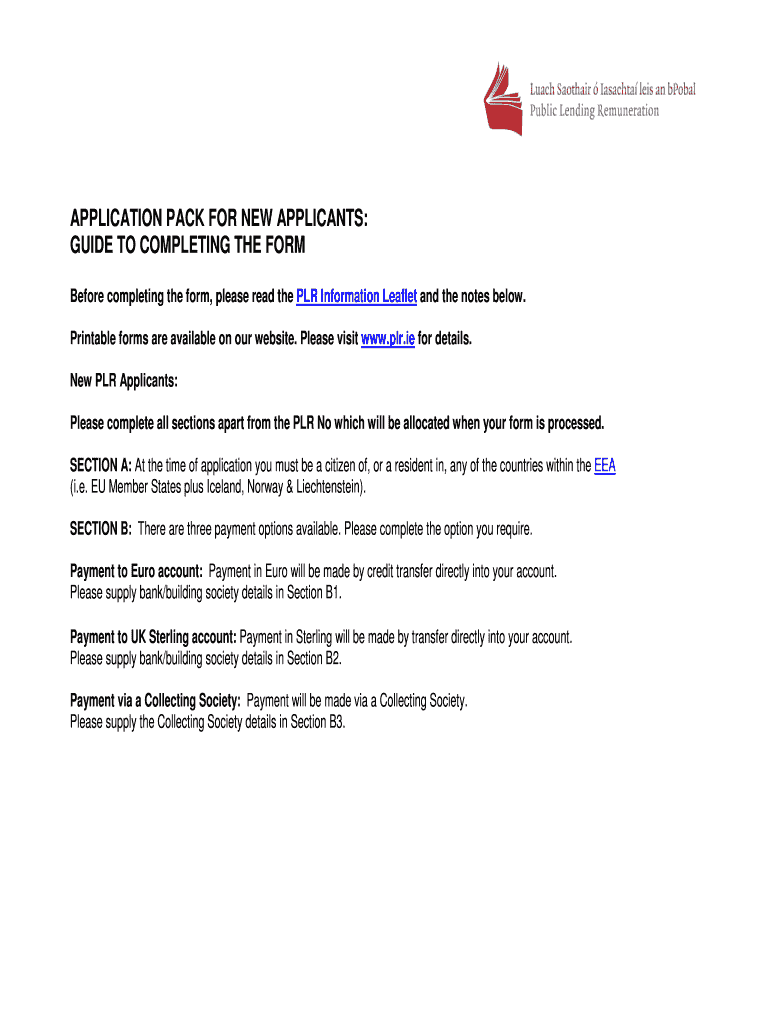 Luach Saothair ó Iasachtaí leis an bPobal
Public Lending Remuneration

APPLICATION PACK FOR NEW APPLICANTS:
GUIDE TO COMPLETING THE FORM

Before completing the form, please read the PLR Information Leaflet and the notes below.

Printable forms are available on our website. Please visit www.plr.ie for details.

New PLR Applicants:

Please complete all sections apart from the PLR No which will be allocated when your form is processed.

SECTION A: At the time of application you must be a citizen of, or a resident in, any of the countries within the EEA (i.e. EU Member States plus Iceland, Norway & Liechtenstein).

SECTION B: There are three payment options available. Please complete the option you require.

Payment to Euro account: Payment in Euro will be made by credit transfer directly into your account. Please supply bank/building society details in Section B1.

Payment to UK Sterling account: Payment in Sterling will be made by transfer directly into your account. Please supply bank/building society details in Section B2.

Payment via a Collecting Society: Payment will be made via a Collecting Society. Please supply the Collecting Society details in Section B3.